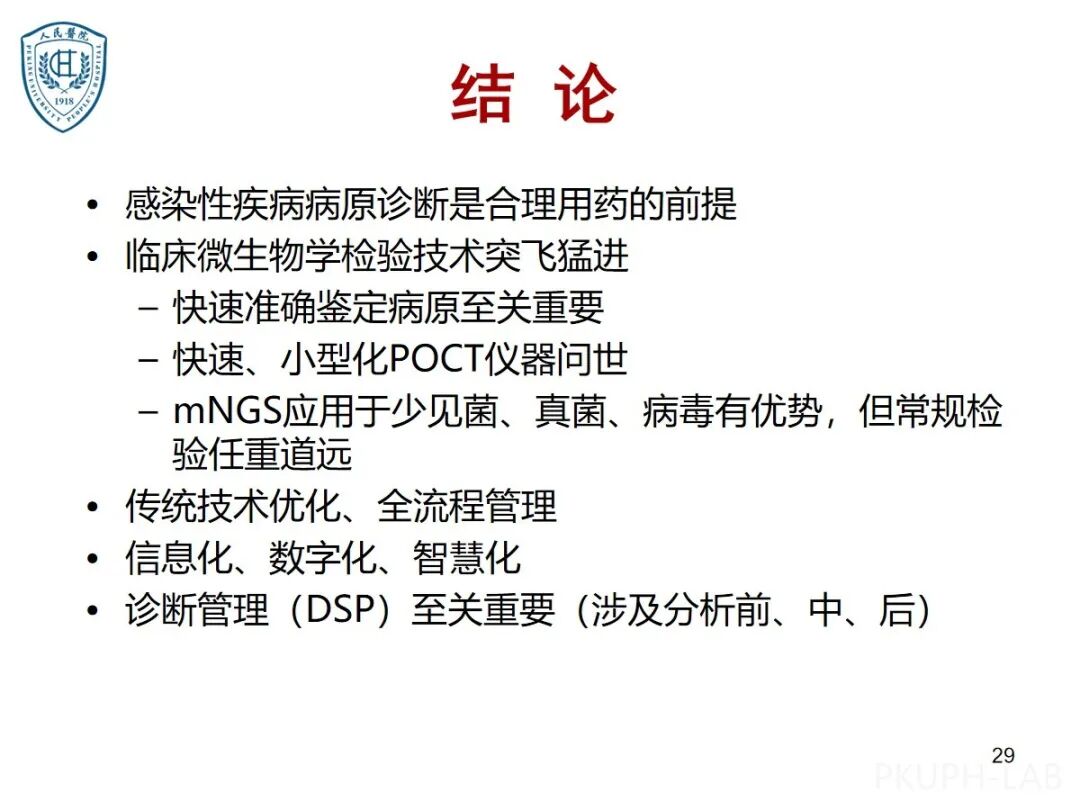 结 论

• 感染性疾病病原诊断是合理用药的前提
• 临床微生物学检验技术突飞猛进
- 快速准确鉴定病原至关重要
- 快速、小型化POCT仪器问世
- mNGS应用于少见菌、真菌、病毒有优势，但常规检验任重道远
• 传统技术优化、全流程管理
• 信息化、数字化、智慧化
• 诊断管理（DSP）至关重要（涉及分析前、中、后）

29

PKUPH-LAB